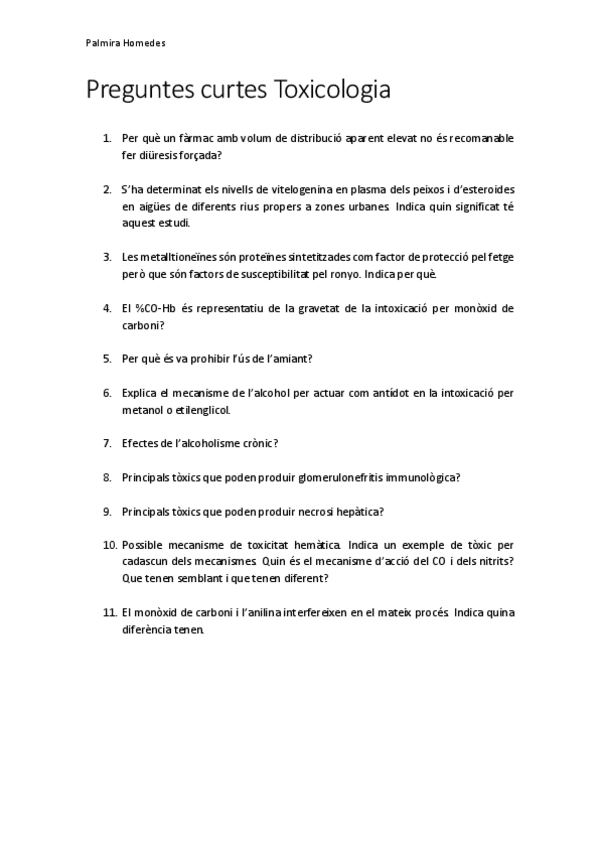 Palmira Homedes

Preguntes curtes Toxicologia

1. Per què un fàrmac amb volum de distribució aparent elevat no és recomanable fer diüresis forçada?

2. S'ha determinat els nivells de vitelogenina en plasma dels peixos i d'esteroides en aigües de diferents rius propers a zones urbanes. Indica quin significat té aquest estudi.

3. Les metalltioneïnes són proteïnes sintetitzades com factor de protecció pel fetge però que són factors de susceptibilitat pel ronyo. Indica per què.

4. El %CO-Hb és representatiu de la gravetat de la intoxicació per monòxid de carboni?

5. Per què és va prohibir l'ús de l'amiant?

6. Explica el mecanisme de l'alcohol per actuar com antídot en la intoxicació per metanol o etilenglicol.

7. Efectes de l'alcoholisme crònic?

8. Principals tòxics que poden produir glomerulonefritis immunològica?

9. Principals tòxics que poden produir necrosi hepàtica?

10. Possible mecanisme de toxicitat hemàtica. Indica un exemple de tòxic per cadascun dels mecanismes. Quin és el mecanisme d'acció del CO i dels nitrits? Que tenen semblant i que tenen diferent?

11. El monòxid de carboni i l'anilina interfereixen en el mateix procés. Indica quina diferència tenen.